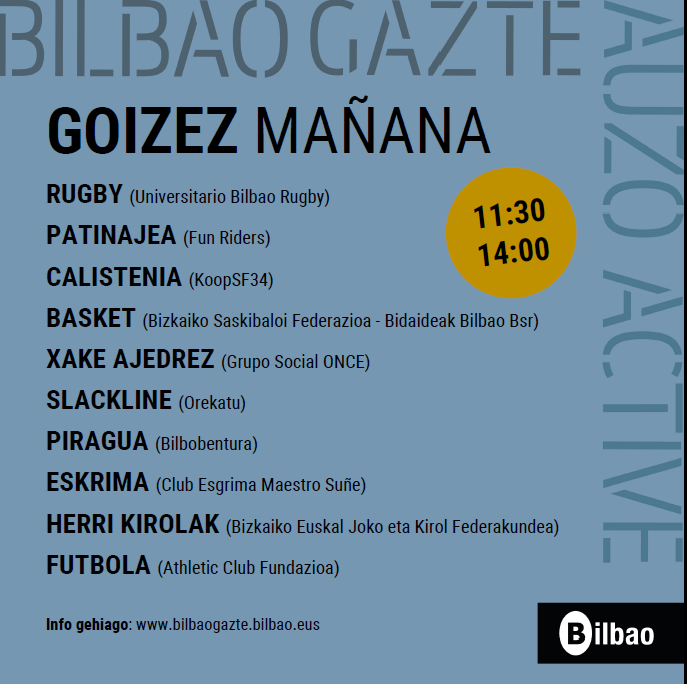 BILBAO GAZTE

AUZO ACTIVE

GOIZEZ MAÑANA

11:30
14:00

RUGBY (Universitario Bilbao Rugby)

PATINAJEA (Fun Riders)

CALISTENIA (KoopSF34)

BASKET (Bizkaiko Saskibaloi Federazioa - Bidaideak Bilbao Bsr)

XAKE AJEDREZ (Grupo Social ONCE)

SLACKLINE (Orekatu)

PIRAGUA (Bilbobentura)

ESKRIMA (Club Esgrima Maestro Suñe)

HERRI KIROLAK (Bizkaiko Euskal Joko eta Kirol Federakundea)

FUTBOLA (Athletic Club Fundazioa)

Info gehiago: www.bilbaogazte.bilbao.eus

Bilbao